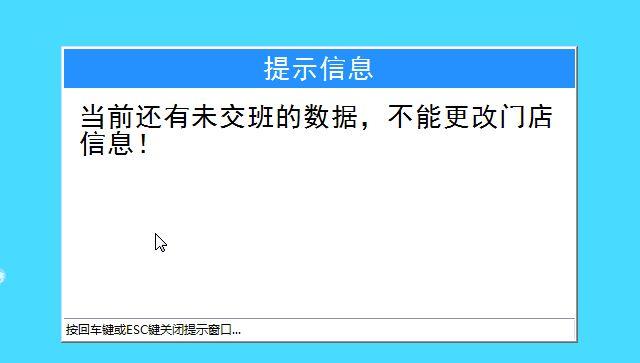 提示信息

当前还有未交班的数据，不能更改门店信息！

按回车键或ESC键关闭提示窗口...